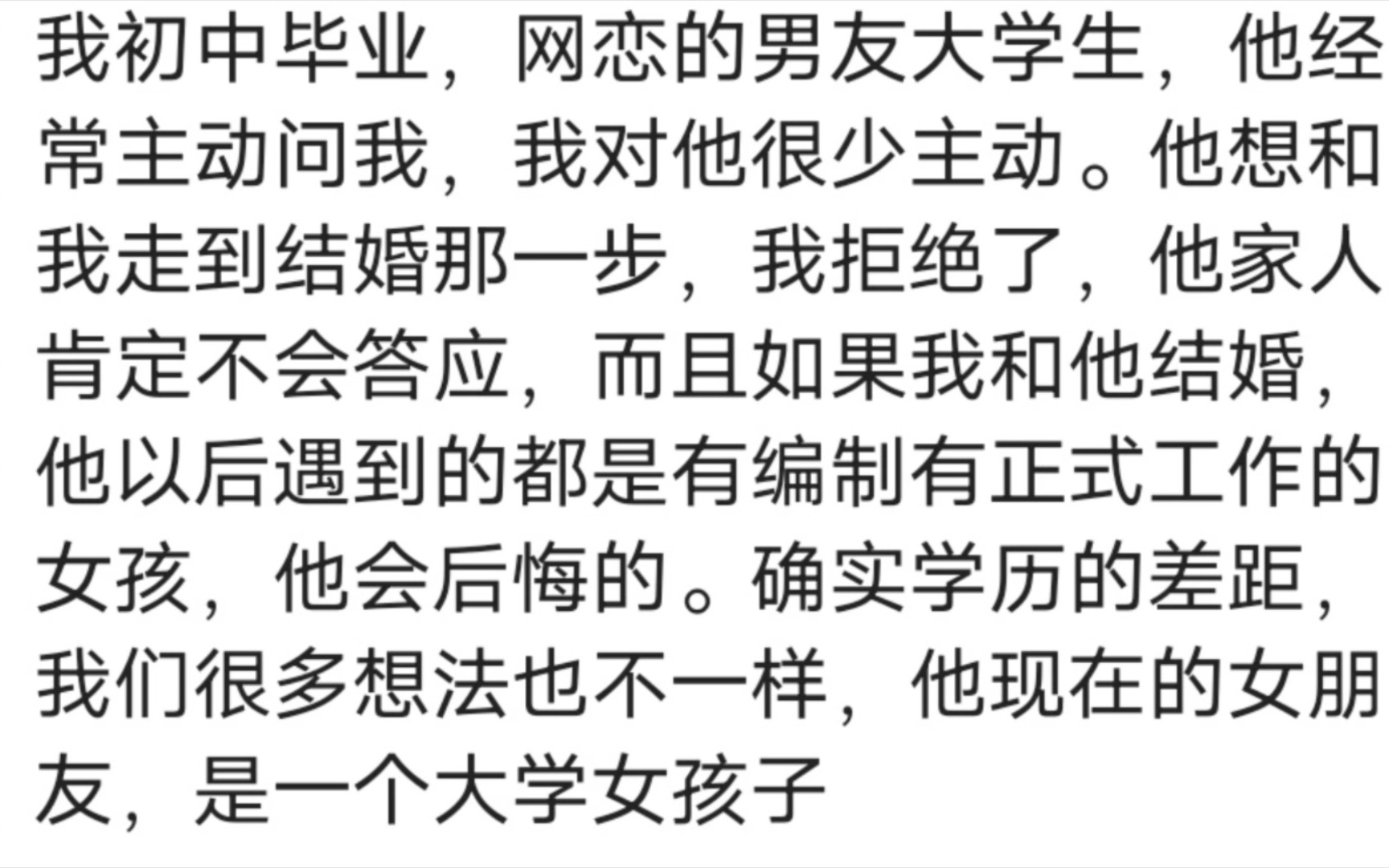 我初中毕业，网恋的男友大学生，他经常主动问我，我对他很少主动。他想和我走到结婚那一步，我拒绝了，他家人肯定不会答应，而且如果我和他结婚，他以后遇到的都是有编制有正式工作的女孩，他会后悔的。确实学历的差距，我们很多想法也不一样，他现在的女朋友，是一个大学女孩子